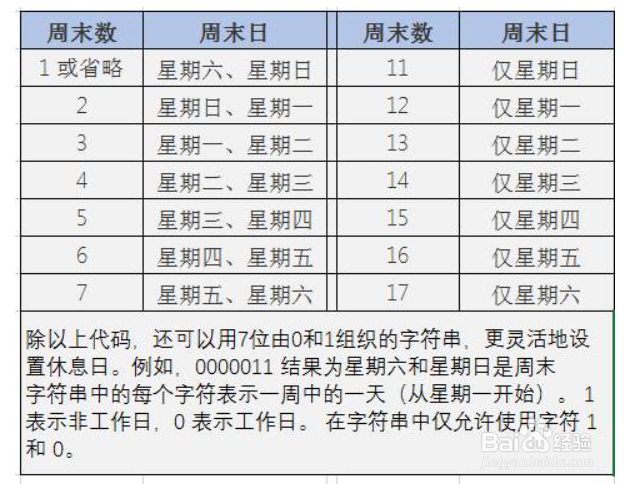 | 周末数 | 周末日 | 周末数 | 周末日 |
|---|---|---|---|
| 1 或省略 | 星期六、星期日 | 11 | 仅星期日 |
| 2 | 星期日、星期一 | 12 | 仅星期一 |
| 3 | 星期一、星期二 | 13 | 仅星期二 |
| 4 | 星期二、星期三 | 14 | 仅星期三 |
| 5 | 星期三、星期四 | 15 | 仅星期四 |
| 6 | 星期四、星期五 | 16 | 仅星期五 |
| 7 | 星期五、星期六 | 17 | 仅星期六 |

除以上代码，还可以用7位由0和1组织的字符串，更灵活地设置休息日。例如，0000011 结果为星期六和星期日是周末
字符串中的每个字符表示一周中的一天（从星期一开始）。 1 表示非工作日，0 表示工作日。 在字符串中仅允许使用字符 1 和 0。

Baidu 经验
jingyan.baidu.com